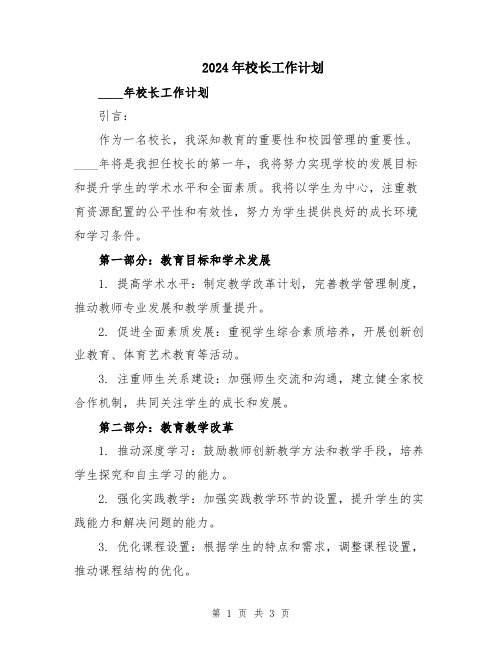 2024年校长工作计划

____年校长工作计划

引言：

作为一名校长，我深知教育的重要性和校园管理的重要性。____年将是我担任校长的第一年，我将努力实现学校的发展目标和提升学生的学术水平和全面素质。我将以学生为中心，注重教育资源配置的公平性和有效性，努力为学生提供良好的成长环境和学习条件。

第一部分：教育目标和学术发展

1. 提高学术水平：制定教学改革计划，完善教学管理制度，推动教师专业发展和教学质量提升。

2. 促进全面素质发展：重视学生综合素质培养，开展创新创业教育、体育艺术教育等活动。

3. 注重师生关系建设：加强师生交流和沟通，建立健全家校合作机制，共同关注学生的成长和发展。

第二部分：教育教学改革

1. 推动深度学习：鼓励教师创新教学方法和教学手段，培养学生探究和自主学习的能力。

2. 强化实践教学：加强实践教学环节的设置，提升学生的实践能力和解决问题的能力。

3. 优化课程设置：根据学生的特点和需求，调整课程设置，推动课程结构的优化。

第 1 页 共 3 页